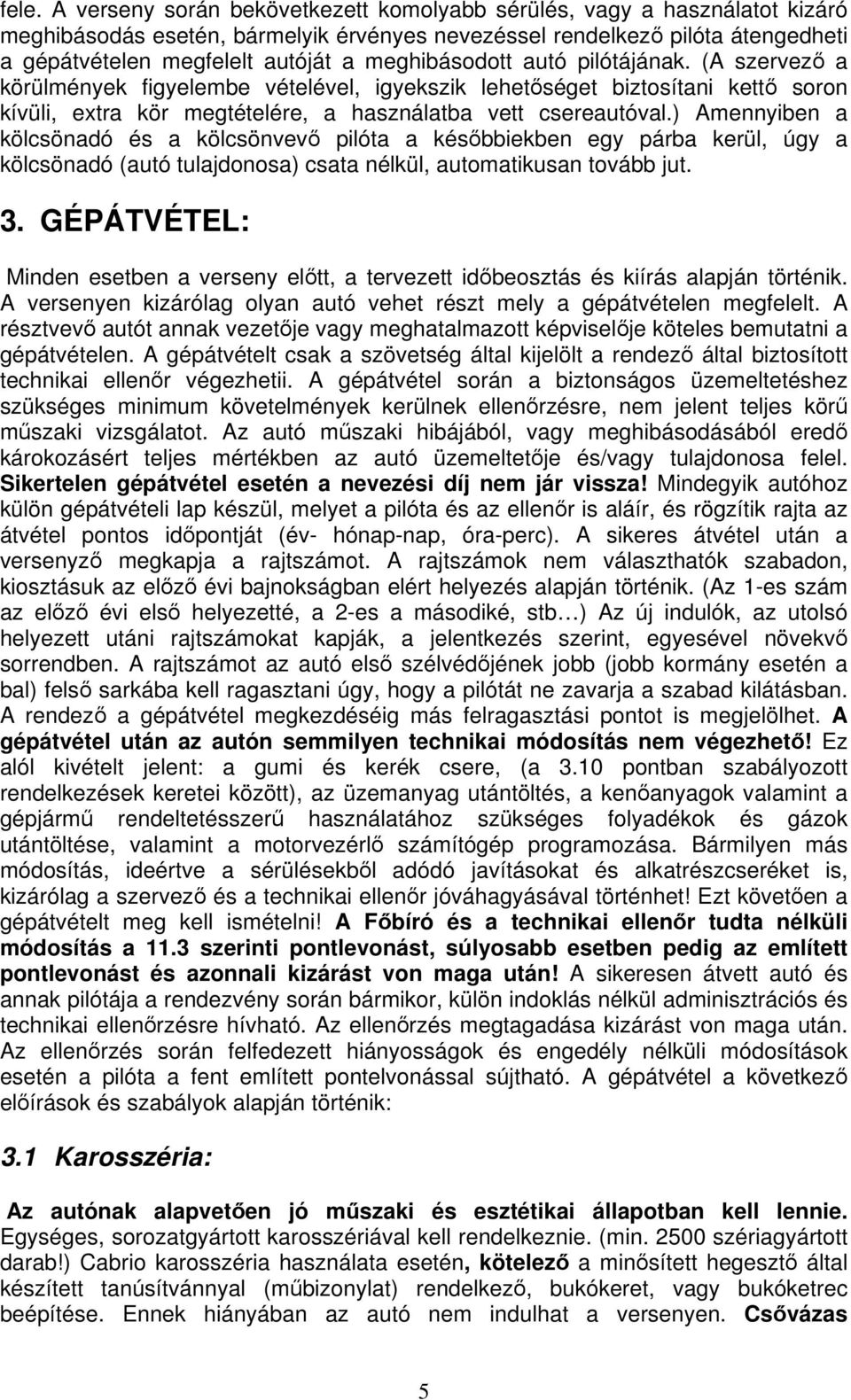 fele. A verseny során bekövetkezett komolyabb sérülés, vagy a használatot kizáró meghibásodás esetén, bármelyik érvényes nevezéssel rendelkező pilóta átengedheti a gépátvételen megfelelt autóját a meghibásodott autó pilótájának. (A szervező a körülmények figyelembe vételével, igyekszik lehetőséget biztosítani kettő soron kívüli, extra kör megtételére, a használatba vett csereautóval.) Amennyiben a kölcsönadó és a kölcsönvevő pilóta a későbbiekben egy párba kerül, úgy a kölcsönadó (autó tulajdonosa) csata nélkül, automatikusan tovább jut.

3. GÉPÁTVÉTEL:

Minden esetben a verseny előtt, a tervezett időbeosztás és kiírás alapján történik. A versenyen kizárólag olyan autó vehet részt mely a gépátvételen megfelelt. A résztvevő autót annak vezetője vagy meghatalmazott képviselője köteles bemutatni a gépátvételen. A gépátvételt csak a szövetség által kijelölt a rendező által biztosított technikai ellenőr végezhetii. A gépátvétel során a biztonságos üzemeltetéshez szükséges minimum követelmények kerülnek ellenőrzésre, nem jelent teljes körű műszaki vizsgálatot. Az autó műszaki hibájából, vagy meghibásodásából eredő károkozásért teljes mértékben az autó üzemeltetője és/vagy tulajdonosa felel. Sikertelen gépátvétel esetén a nevezési díj nem jár vissza! Mindegyik autóhoz külön gépátvételi lap készül, melyet a pilóta és az ellenőr is aláír, és rögzítik rajta az átvétel pontos időpontját (év- hónap-nap, óra-perc). A sikeres átvétel után a versenyző megkapja a rajtszámot. A rajtszámok nem választhatók szabadon, kiosztásuk az előző évi bajnokságban elért helyezés alapján történik. (Az 1-es szám az előző évi első helyezetté, a 2-es a másodiké, stb…) Az új indulók, az utolsó helyezett utáni rajtszámokat kapják, a jelentkezés szerint, egyesével növekvő sorrendben. A rajtszámot az autó első szélvédőjének jobb (jobb kormány esetén a bal) felső sarkába kell ragasztani úgy, hogy a pilótát ne zavarja a szabad kilátásban. A rendező a gépátvétel megkezdéséig más felragasztási pontot is megjelölhet. A gépátvétel után az autón semmilyen technikai módosítás nem végezhető! Ez alól kivételt jelent: a gumi és kerék csere, (a 3.10 pontban szabályozott rendelkezések keretei között), az üzemanyag utántöltés, a kenőanyagok valamint a gépjármű rendeltetésszerű használatához szükséges folyadékok és gázok utántöltése, valamint a motorvezérlő számítógép programozása. Bármilyen más módosítás, ideértve a sérülésekből adódó javításokat és alkatrészcseréket is, kizárólag a szervező és a technikai ellenőr jóváhagyásával történhet! Ezt követően a gépátvételt meg kell ismételni! A Főbíró és a technikai ellenőr tudta nélküli módosítás a 11.3 szerinti pontlevonást, súlyosabb esetben pedig az említett pontlevonást és azonnali kizárást von maga után! A sikeresen átvett autó és annak pilótája a rendezvény során bármikor, külön indoklás nélkül adminisztrációs és technikai ellenőrzésre hívható. Az ellenőrzés megtagadása kizárást von maga után. Az ellenőrzés során felfedezett hiányosságok és engedély nélküli módosítások esetén a pilóta a fent említett pontelvonással sújtható. A gépátvétel a következő előírások és szabályok alapján történik:

3.1 Karosszéria:

Az autónak alapvetően jó műszaki és esztétikai állapotban kell lennie. Egységes, sorozatgyártott karosszériával kell rendelkeznie. (min. 2500 szériagyártott darab!) Cabrio karosszéria használata esetén, kötelező a minősített hegesztő által készített tanúsítvánnyal (műbizonylat) rendelkező, bukókeret, vagy bukóketrec beépítése. Ennek hiányában az autó nem indulhat a versenyen. Csővázas

5